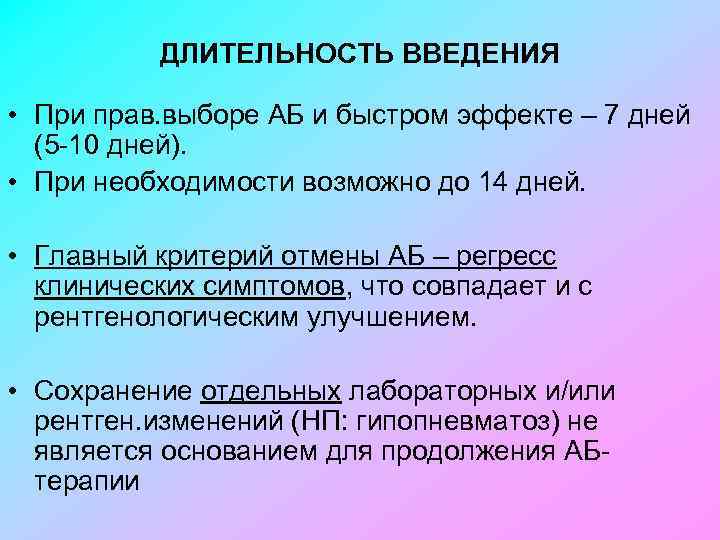 ДЛИТЕЛЬНОСТЬ ВВЕДЕНИЯ

• При прав.выборе АБ и быстром эффекте – 7 дней (5-10 дней).
• При необходимости возможно до 14 дней.

• Главный критерий отмены АБ – регресс клинических симптомов, что совпадает и с рентгенологическим улучшением.

• Сохранение отдельных лабораторных и/или рентген.изменений (НП: гипопневматоз) не является основанием для продолжения АБ-терапии